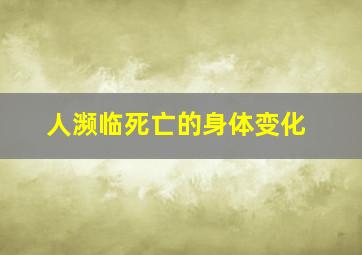 人濒临死亡的身体变化